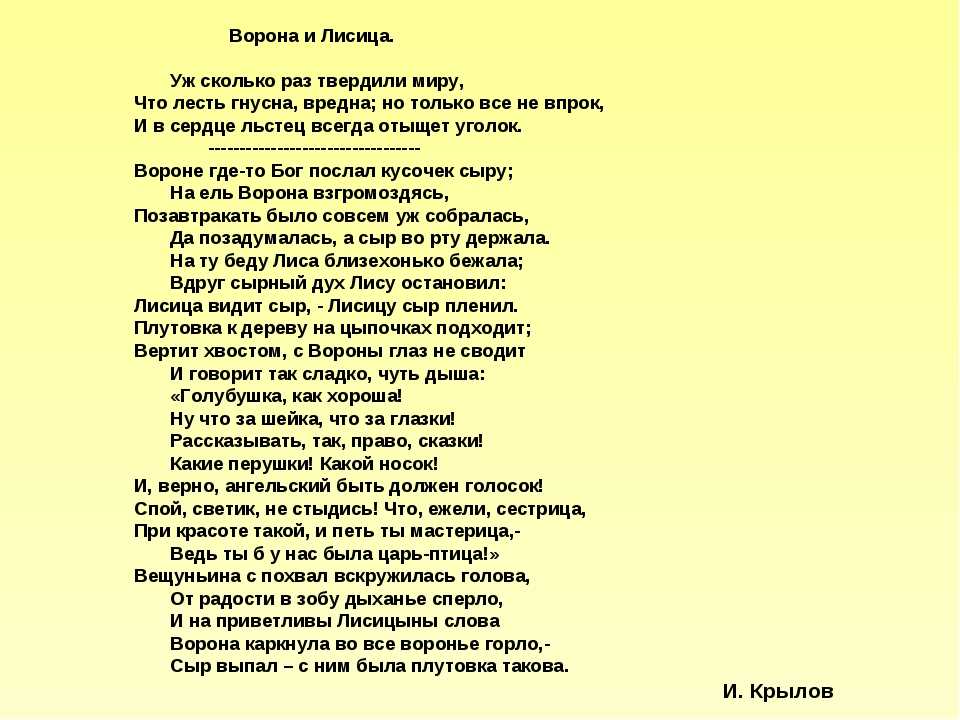 Ворона и Лисица.

Уж сколько раз твердили миру,
Что лесть гнусна, вредна; но только все не впрок,
И в сердце льстец всегда отыщет уголок.
----------------------------------
Вороне где-то Бог послал кусочек сыру;
На ель Ворона взгромоздясь,
Позавтракать было совсем уж собралась,
Да позадумалась, а сыр во рту держала.
На ту беду Лиса близехонько бежала;
Вдруг сырный дух Лису остановил:
Лисица видит сыр, - Лисицу сыр пленил.
Плутовка к дереву на цыпочках подходит;
Вертит хвостом, с Вороны глаз не сводит
И говорит так сладко, чуть дыша:
«Голубушка, как хороша!
Ну что за шейка, что за глазки!
Рассказывать, так, право, сказки!
Какие перушки! Какой носок!
И, верно, ангельский быть должен голосок!
Спой, светик, не стыдись! Что, ежели, сестрица,
При красоте такой, и петь ты мастерица,-
Ведь ты б у нас была царь-птица!»
Вещуньина с похвал вскружилась голова,
От радости в зобу дыханье сперло,
И на приветливы Лисицыны слова
Ворона каркнула во все воронье горло,-
Сыр выпал – с ним была плутовка такова.

И. Крылов